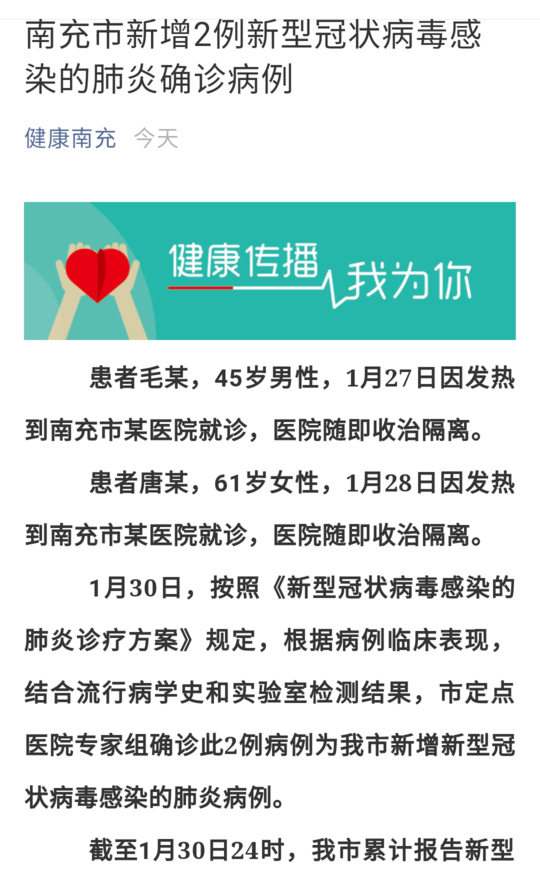 南充市新增2例新型冠状病毒感染的肺炎确诊病例

健康南充　今天

健康传播 我为你

患者毛某，45岁男性，1月27日因发热到南充市某医院就诊，医院随即收治隔离。

患者唐某，61岁女性，1月28日因发热到南充市某医院就诊，医院随即收治隔离。

1月30日，按照《新型冠状病毒感染的肺炎诊疗方案》规定，根据病例临床表现，结合流行病学史和实验室检测结果，市定点医院专家组确诊此2例病例为我市新增新型冠状病毒感染的肺炎病例。

截至1月30日24时，我市累计报告新型